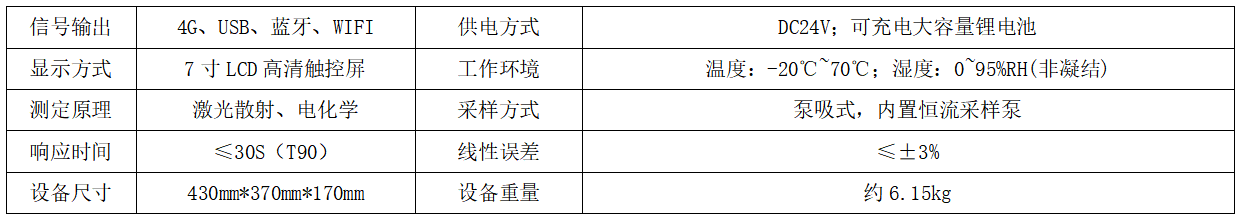 | 信号输出 | 4G、USB、蓝牙、WIFI | 供电方式 | DC24V；可充电大容量锂电池 |
|---|---|---|---|
| 显示方式 | 7 寸 LCD 高清触控屏 | 工作环境 | 温度：-20℃~70℃；湿度：0~95%RH(非凝结) |
| 测定原理 | 激光散射、电化学 | 采样方式 | 泵吸式，内置恒流采样泵 |
| 响应时间 | ≤30S（T90） | 线性误差 | ≤±3% |
| 设备尺寸 | 430mm*370mm*170mm | 设备重量 | 约 6.15kg |